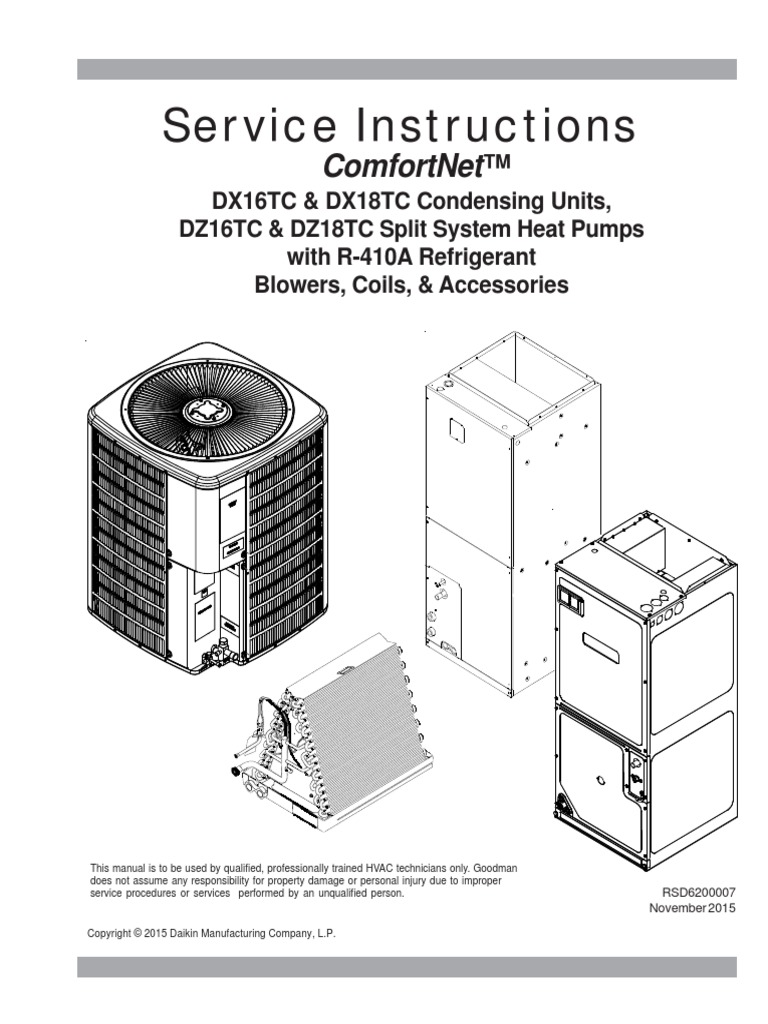 Service Instructions

ComfortNet™

DX16TC & DX18TC Condensing Units,
DZ16TC & DZ18TC Split System Heat Pumps
with R-410A Refrigerant
Blowers, Coils, & Accessories

This manual is to be used by qualified, professionally trained HVAC technicians only. Goodman does not assume any responsibility for property damage or personal injury due to improper service procedures or services performed by an unqualified person.

RSD6200007
November 2015

Copyright © 2015 Daikin Manufacturing Company, L.P.